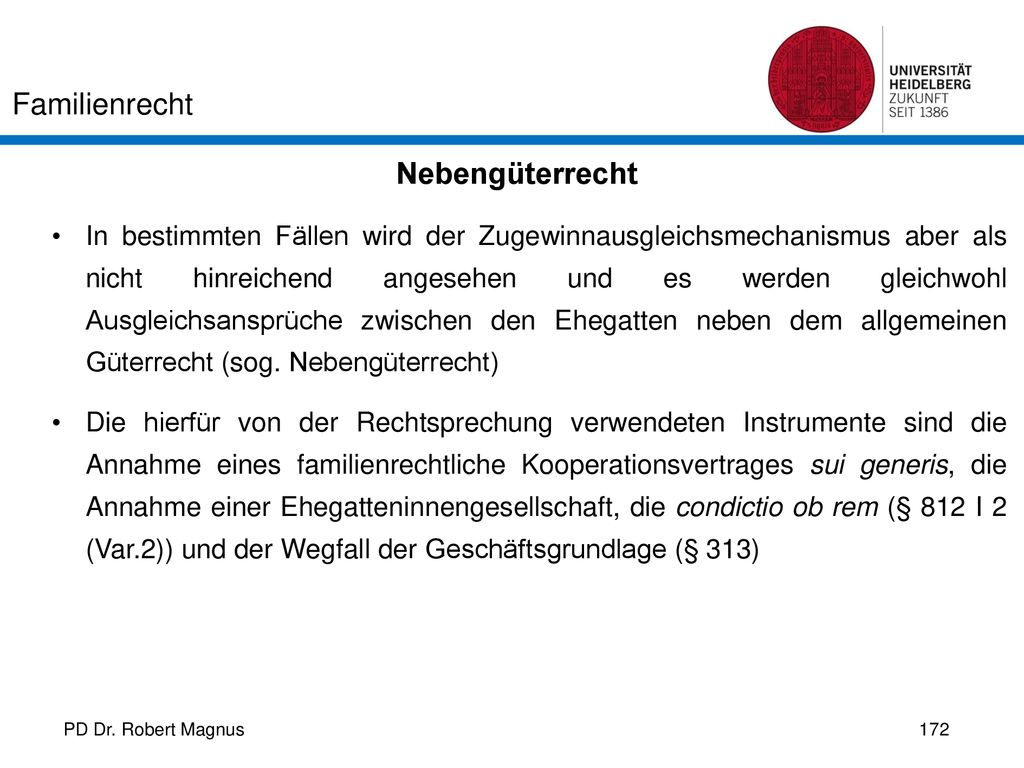 Familienrecht

UNIVERSITÄT
HEIDELBERG
ZUKUNFT
SEIT 1386

Nebengüterrecht

• In bestimmten Fällen wird der Zugewinnausgleichsmechanismus aber als nicht hinreichend angesehen und es werden gleichwohl Ausgleichsansprüche zwischen den Ehegatten neben dem allgemeinen Güterrecht (sog. Nebengüterrecht)

• Die hierfür von der Rechtsprechung verwendeten Instrumente sind die Annahme eines familienrechtliche Kooperationsvertrages sui generis, die Annahme einer Ehegatteninnengesellschaft, die condictio ob rem (§ 812 I 2 (Var.2)) und der Wegfall der Geschäftsgrundlage (§ 313)

PD Dr. Robert Magnus

172